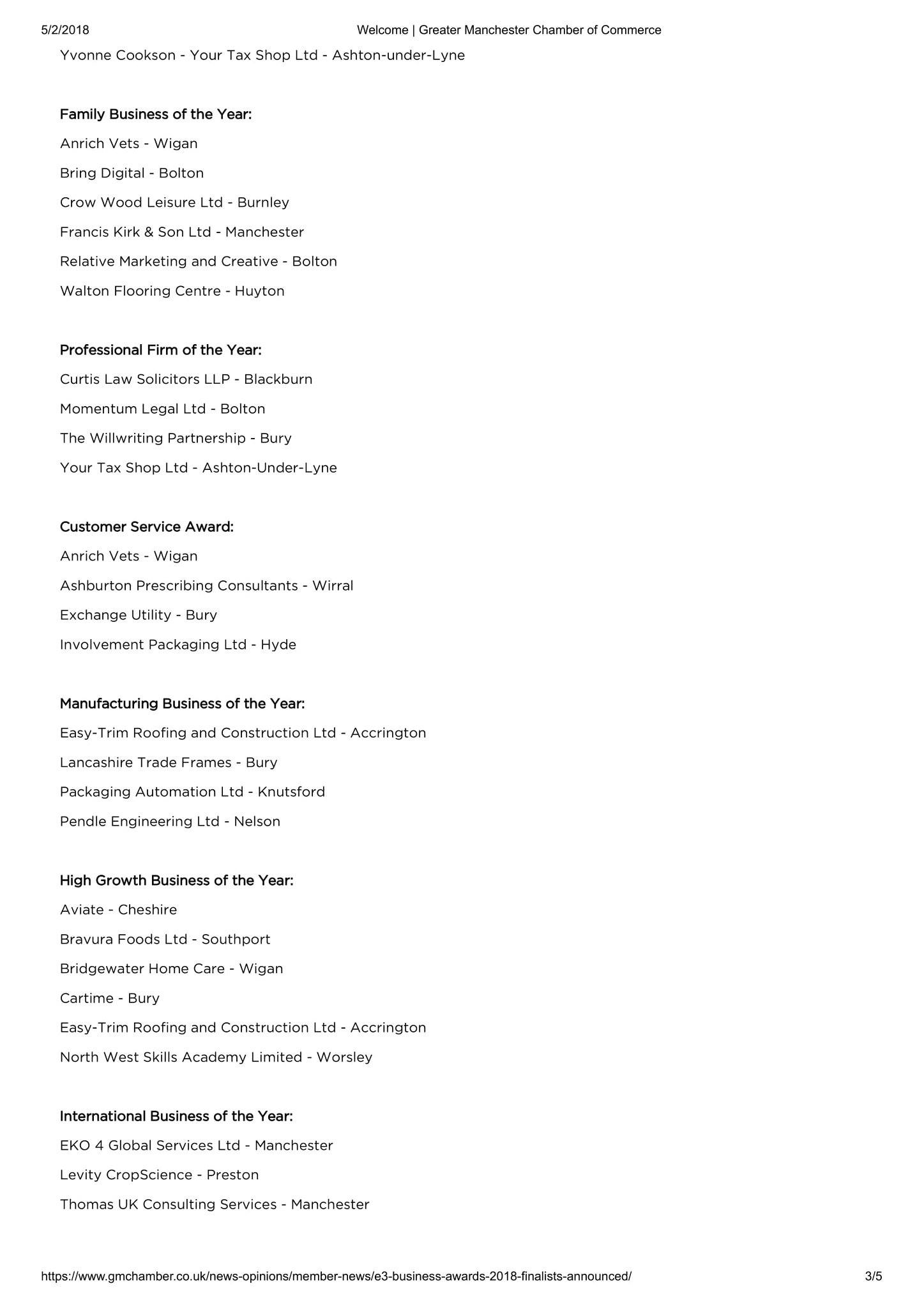 5/2/2018 Welcome | Greater Manchester Chamber of Commerce

Yvonne Cookson - Your Tax Shop Ltd - Ashton-under-Lyne

Family Business of the Year:

Anrich Vets - Wigan

Bring Digital - Bolton

Crow Wood Leisure Ltd - Burnley

Francis Kirk & Son Ltd - Manchester

Relative Marketing and Creative - Bolton

Walton Flooring Centre - Huyton

Professional Firm of the Year:

Curtis Law Solicitors LLP - Blackburn

Momentum Legal Ltd - Bolton

The Willwriting Partnership - Bury

Your Tax Shop Ltd - Ashton-Under-Lyne

Customer Service Award:

Anrich Vets - Wigan

Ashburton Prescribing Consultants - Wirral

Exchange Utility - Bury

Involvement Packaging Ltd - Hyde

Manufacturing Business of the Year:

Easy-Trim Roofing and Construction Ltd - Accrington

Lancashire Trade Frames - Bury

Packaging Automation Ltd - Knutsford

Pendle Engineering Ltd - Nelson

High Growth Business of the Year:

Aviate - Cheshire

Bravura Foods Ltd - Southport

Bridgewater Home Care - Wigan

Cartime - Bury

Easy-Trim Roofing and Construction Ltd - Accrington

North West Skills Academy Limited - Worsley

International Business of the Year:

EKO 4 Global Services Ltd - Manchester

Levity CropScience - Preston

Thomas UK Consulting Services - Manchester

https://www.gmchamber.co.uk/news-opinions/member-news/e3-business-awards-2018-finalists-announced/ 3/5